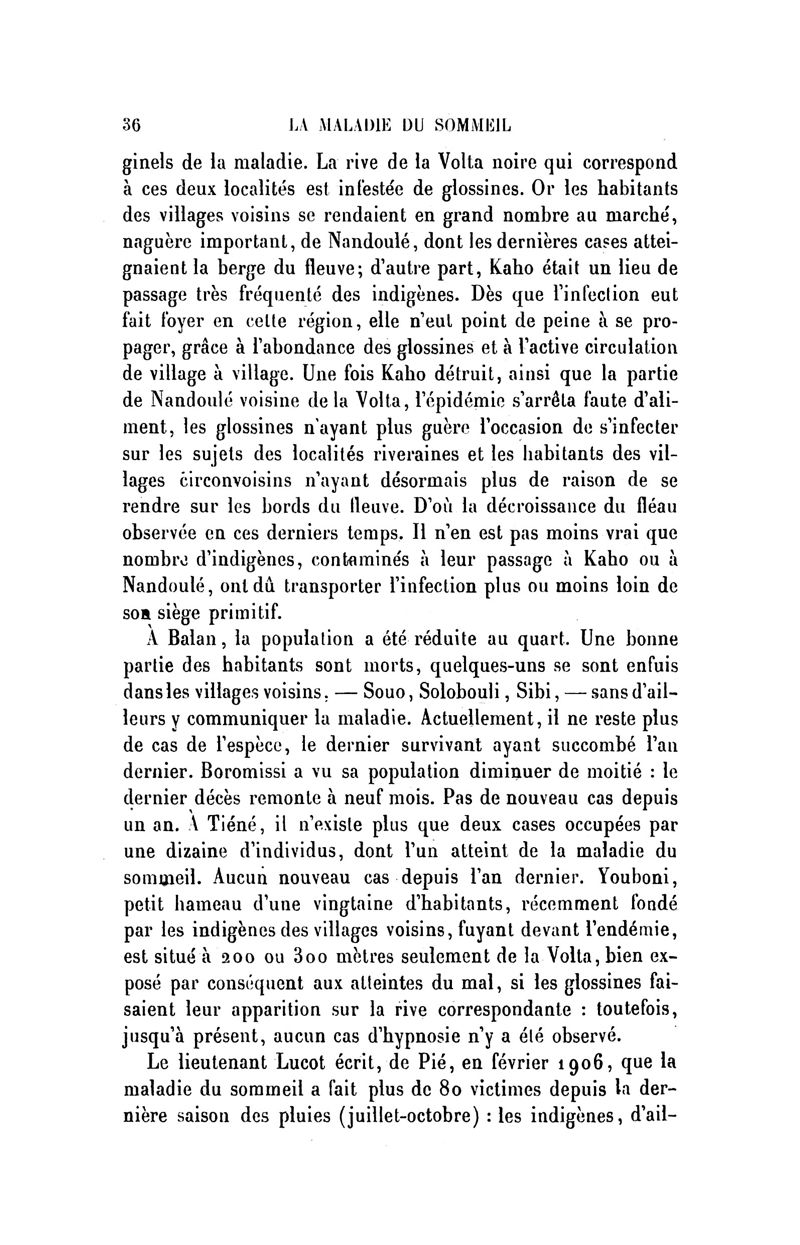 36 LA MALADIE DU SOMMEIL

ginels de la maladie. La rive de la Volta noire qui correspond à ces deux localités est infestée de glossines. Or les habitants des villages voisins se rendaient en grand nombre au marché, naguère important, de Nandoulé, dont les dernières cases atteignaient la berge du fleuve; d'autre part, Kaho était un lieu de passage très fréquenté des indigènes. Dès que l'infection eut fait foyer en cette région, elle n'eut point de peine à se propager, grâce à l'abondance des glossines et à l'active circulation de village à village. Une fois Kaho détruit, ainsi que la partie de Nandoulé voisine de la Volta, l'épidémie s'arrêta faute d'aliment, les glossines n'ayant plus guère l'occasion de s'infecter sur les sujets des localités riveraines et les habitants des villages circonvoisins n'ayant désormais plus de raison de se rendre sur les bords du fleuve. D'où la décroissance du fléau observée en ces derniers temps. Il n'en est pas moins vrai que nombre d'indigènes, contaminés à leur passage à Kaho ou à Nandoulé, ont dû transporter l'infection plus ou moins loin de son siège primitif.

À Balan, la population a été réduite au quart. Une bonne partie des habitants sont morts, quelques-uns se sont enfuis dans les villages voisins, — Souo, Solobouli, Sibi, — sans d'ailleurs y communiquer la maladie. Actuellement, il ne reste plus de cas de l'espèce, le dernier survivant ayant succombé l'an dernier. Boromissi a vu sa population diminuer de moitié : le dernier décès remonte à neuf mois. Pas de nouveau cas depuis un an. À Tiéné, il n'existe plus que deux cases occupées par une dizaine d'individus, dont l'un atteint de la maladie du sommeil. Aucun nouveau cas depuis l'an dernier. Youboni, petit hameau d'une vingtaine d'habitants, récemment fondé par les indigènes des villages voisins, fuyant devant l'endémie, est situé à 200 ou 300 mètres seulement de la Volta, bien exposé par conséquent aux atteintes du mal, si les glossines faisaient leur apparition sur la rive correspondante : toutefois, jusqu'à présent, aucun cas d'hypnosie n'y a été observé.

Le lieutenant Lucot écrit, de Pié, en février 1906, que la maladie du sommeil a fait plus de 80 victimes depuis la dernière saison des pluies (juillet-octobre) : les indigènes, d'ail-